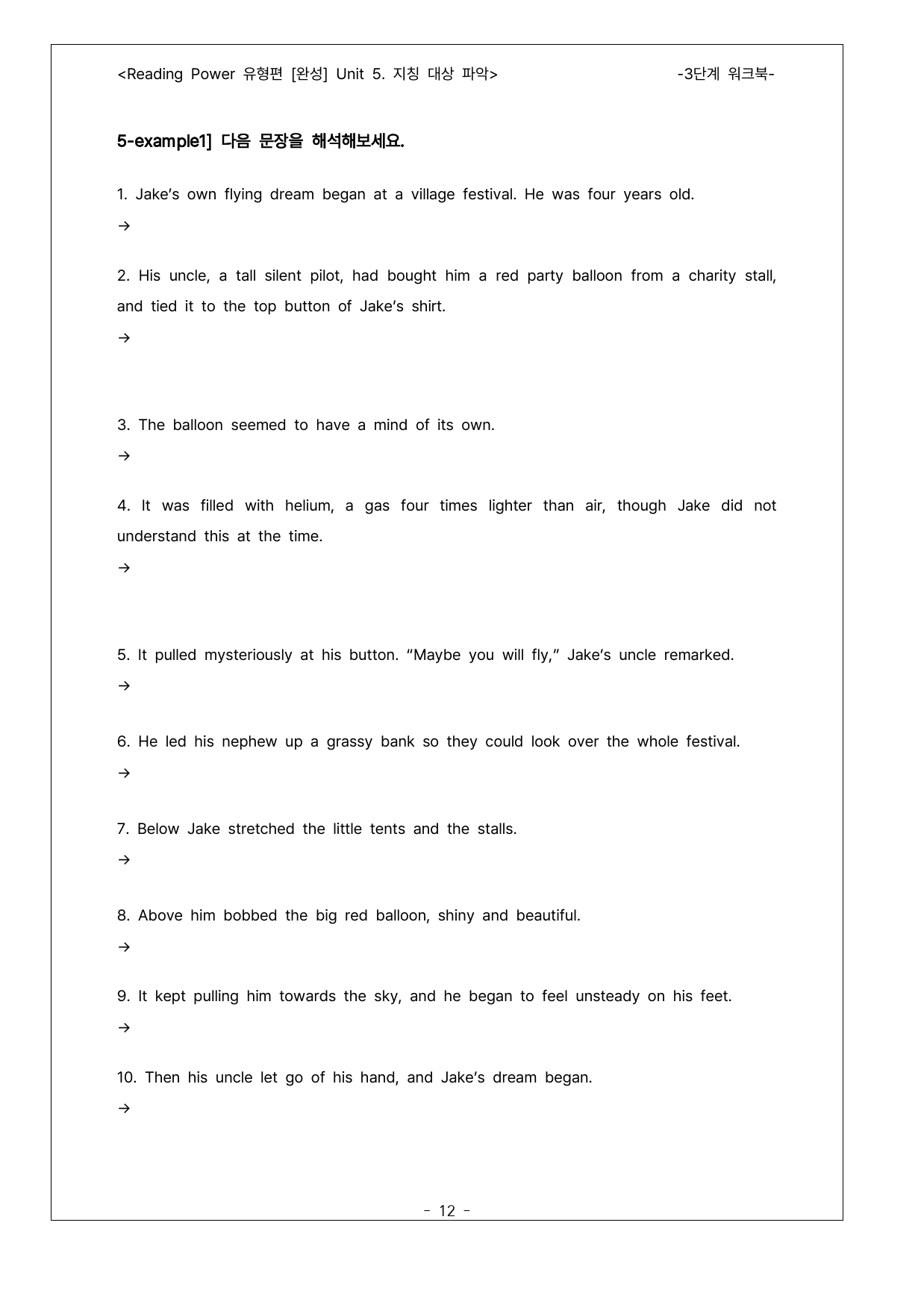 <Reading Power 유형편 [완성] Unit 5. 지칭 대상 파악> -3단계 워크북-

5-example1] 다음 문장을 해석해보세요.

1. Jake's own flying dream began at a village festival. He was four years old.
→

2. His uncle, a tall silent pilot, had bought him a red party balloon from a charity stall, and tied it to the top button of Jake's shirt.
→

3. The balloon seemed to have a mind of its own.
→

4. It was filled with helium, a gas four times lighter than air, though Jake did not understand this at the time.
→

5. It pulled mysteriously at his button. "Maybe you will fly," Jake's uncle remarked.
→

6. He led his nephew up a grassy bank so they could look over the whole festival.
→

7. Below Jake stretched the little tents and the stalls.
→

8. Above him bobbed the big red balloon, shiny and beautiful.
→

9. It kept pulling him towards the sky, and he began to feel unsteady on his feet.
→

10. Then his uncle let go of his hand, and Jake's dream began.
→

- 12 -